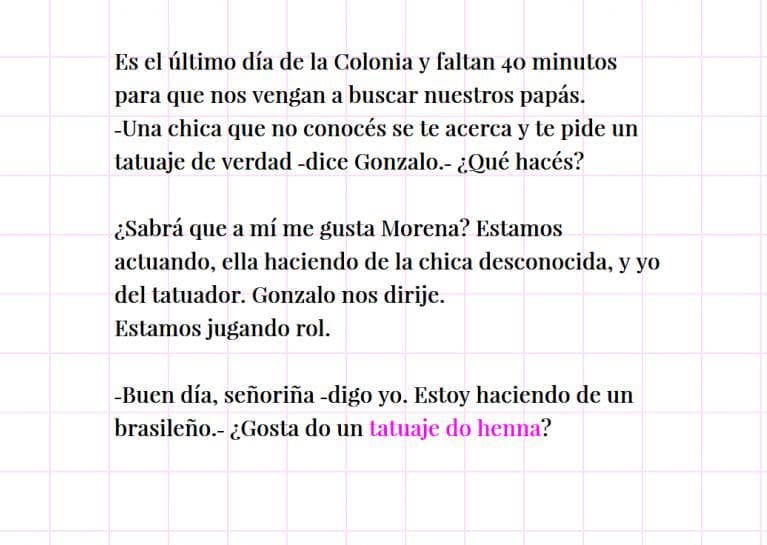 Es el último día de la Colonia y faltan 40 minutos para que nos vengan a buscar nuestros papás.
-Una chica que no conocés se te acerca y te pide un tatuaje de verdad -dice Gonzalo.- ¿Qué hacés?

¿Sabrá que a mí me gusta Morena? Estamos actuando, ella haciendo de la chica desconocida, y yo del tatuador. Gonzalo nos dirije.
Estamos jugando rol.

-Buen día, señoriña -digo yo. Estoy haciendo de un brasileño.- ¿Gosta do un tatuaje do henna?